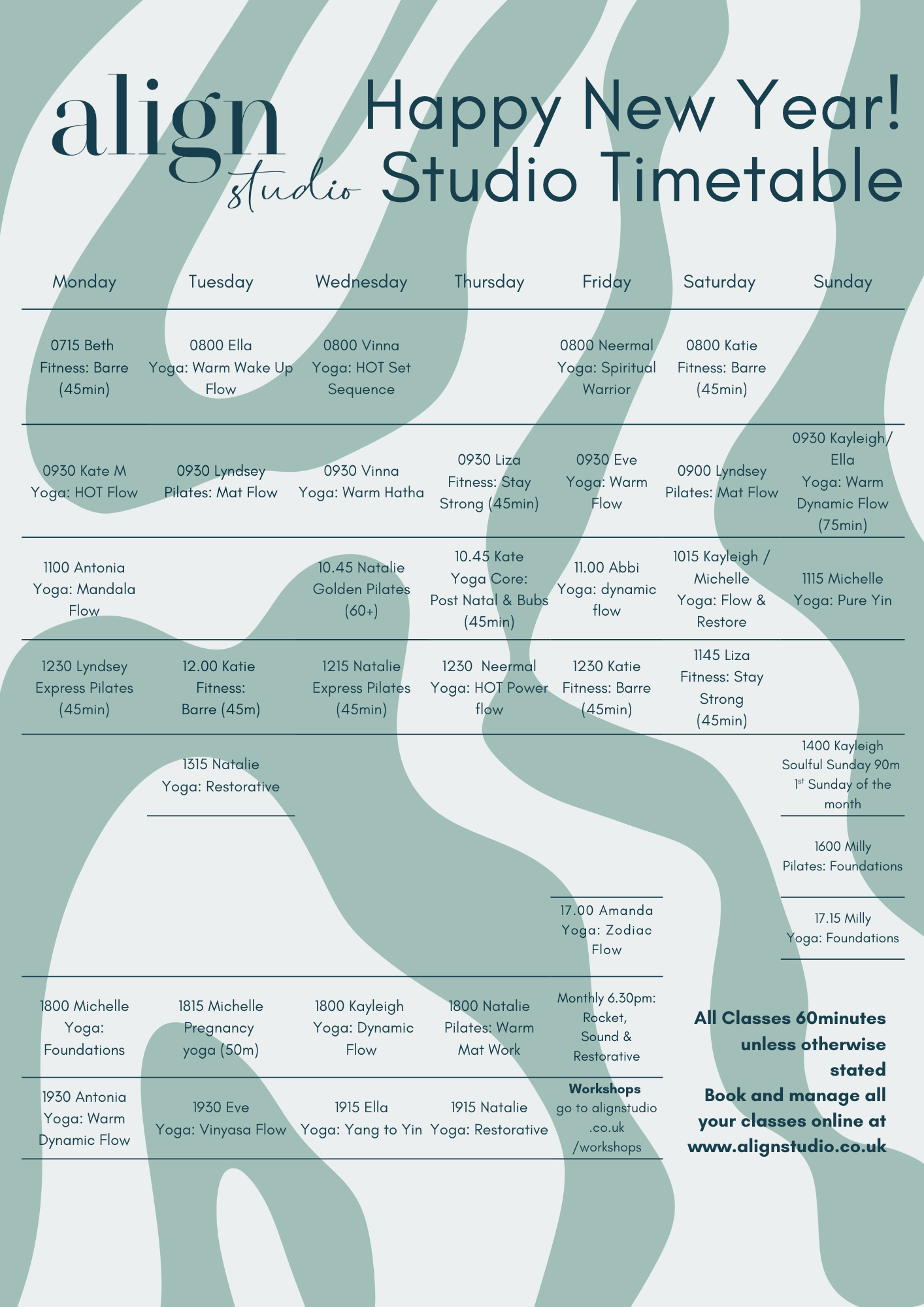 align
studio

Happy New Year!
Studio Timetable

| Monday | Tuesday | Wednesday | Thursday | Friday | Saturday | Sunday |
|---|---|---|---|---|---|---|
| 0715 Beth Fitness: Barre (45min) | 0800 Ella Yoga: Warm Wake Up Flow | 0800 Vinna Yoga: HOT Set Sequence | | 0800 Neermal Yoga: Spiritual Warrior | 0800 Katie Fitness: Barre (45min) | |
| 0930 Kate M Yoga: HOT Flow | 0930 Lyndsey Pilates: Mat Flow | 0930 Vinna Yoga: Warm Hatha | 0930 Liza Fitness: Stay Strong (45min) | 0930 Eve Yoga: Warm Flow | 0900 Lyndsey Pilates: Mat Flow | 0930 Kayleigh/ Ella Yoga: Warm Dynamic Flow (75min) |
| 1100 Antonia Yoga: Mandala Flow | | 10.45 Natalie Golden Pilates (60+) | 10.45 Kate Yoga Core: Post Natal & Bubs (45min) | 11.00 Abbi Yoga: dynamic flow | 1015 Kayleigh / Michelle Yoga: Flow & Restore | 1115 Michelle Yoga: Pure Yin |
| 1230 Lyndsey Express Pilates (45min) | 12.00 Katie Fitness: Barre (45m) | 1215 Natalie Express Pilates (45min) | 1230 Neermal Yoga: HOT Power flow | 1230 Katie Fitness: Barre (45min) | 1145 Liza Fitness: Stay Strong (45min) | |
| | 1315 Natalie Yoga: Restorative | | | | | 1400 Kayleigh Soulful Sunday 90m $1^{st}$ Sunday of the month |
| | | | | | | 1600 Milly Pilates: Foundations |
| | | | | 17.00 Amanda Yoga: Zodiac Flow | | 17.15 Milly Yoga: Foundations |
| 1800 Michelle Yoga: Foundations | 1815 Michelle Pregnancy yoga (50m) | 1800 Kayleigh Yoga: Dynamic Flow | 1800 Natalie Pilates: Warm Mat Work | Monthly 6.30pm: Rocket, Sound & Restorative | | |
| 1930 Antonia Yoga: Warm Dynamic Flow | 1930 Eve Yoga: Vinyasa Flow | 1915 Ella Yoga: Yang to Yin | 1915 Natalie Yoga: Restorative | Workshops go to alignstudio .co.uk /workshops | | |

All Classes 60minutes unless otherwise stated
Book and manage all your classes online at www.alignstudio.co.uk